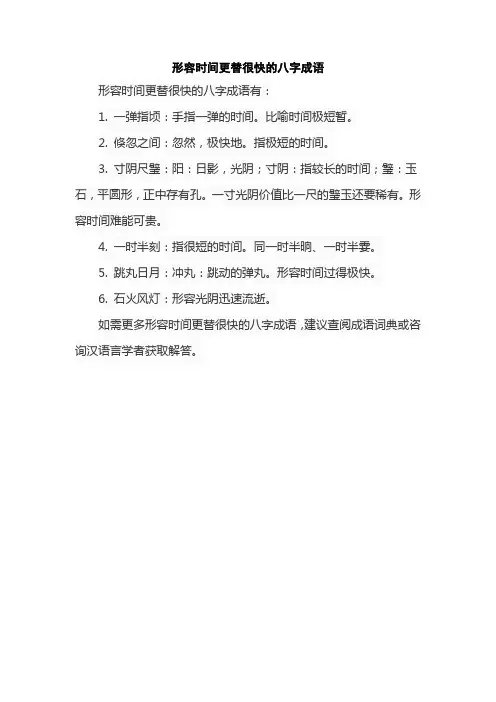 形容时间更替很快的八字成语

形容时间更替很快的八字成语有：

1. 一弹指顷：手指一弹的时间。比喻时间极短暂。

2. 倏忽之间：忽然，极快地。指极短的时间。

3. 寸阴尺璧：阳：日影，光阴；寸阴：指较长的时间；璧：玉石，平圆形，正中存有孔。一寸光阴价值比一尺的璧玉还要稀有。形容时间难能可贵。

4. 一时半刻：指很短的时间。同一时半晌、一时半霎。

5. 跳丸日月：冲丸：跳动的弹丸。形容时间过得极快。

6. 石火风灯：形容光阴迅速流逝。

如需更多形容时间更替很快的八字成语，建议查阅成语词典或咨询汉语言学者获取解答。